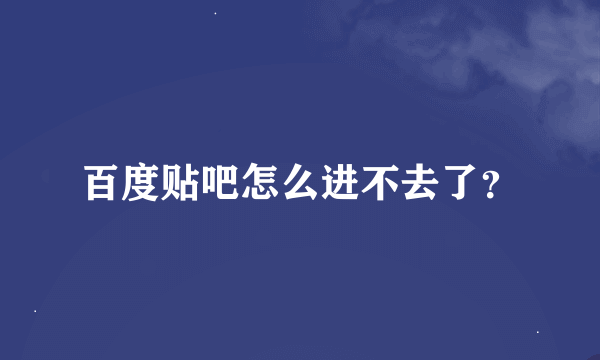 百度贴吧怎么进不去了?